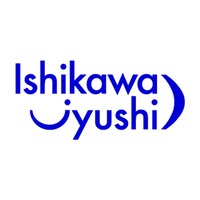 Ishikawa
Jyushi